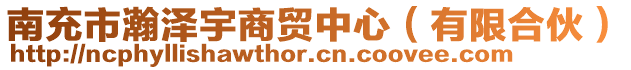 南充市瀚泽宇商贸中心（有限合伙）
http://ncphyllishawthor.cn.coovee.com